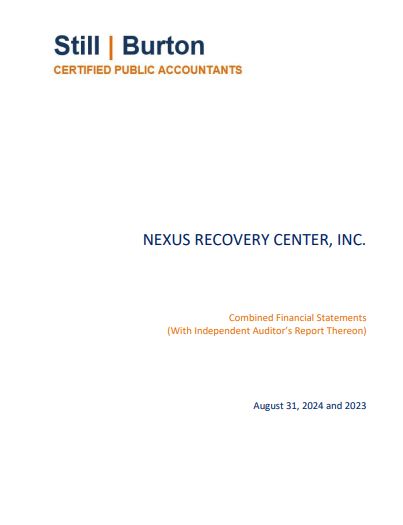 Still | Burton
CERTIFIED PUBLIC ACCOUNTANTS

NEXUS RECOVERY CENTER, INC.

Combined Financial Statements
(With Independent Auditor's Report Thereon)

August 31, 2024 and 2023